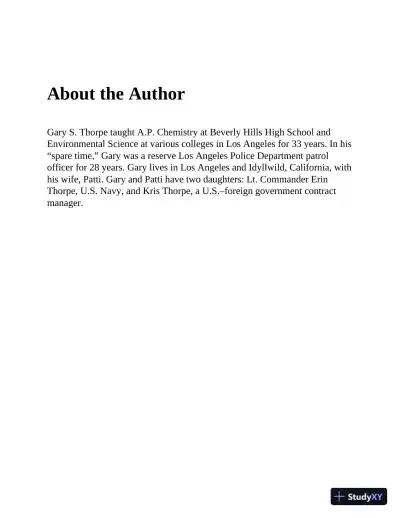 About the Author

Gary S. Thorpe taught A.P. Chemistry at Beverly Hills High School and Environmental Science at various colleges in Los Angeles for 33 years. In his “spare time,” Gary was a reserve Los Angeles Police Department patrol officer for 28 years. Gary lives in Los Angeles and Idyllwild, California, with his wife, Patti. Gary and Patti have two daughters: Lt. Commander Erin Thorpe, U.S. Navy, and Kris Thorpe, a U.S.–foreign government contract manager.

StudyXY